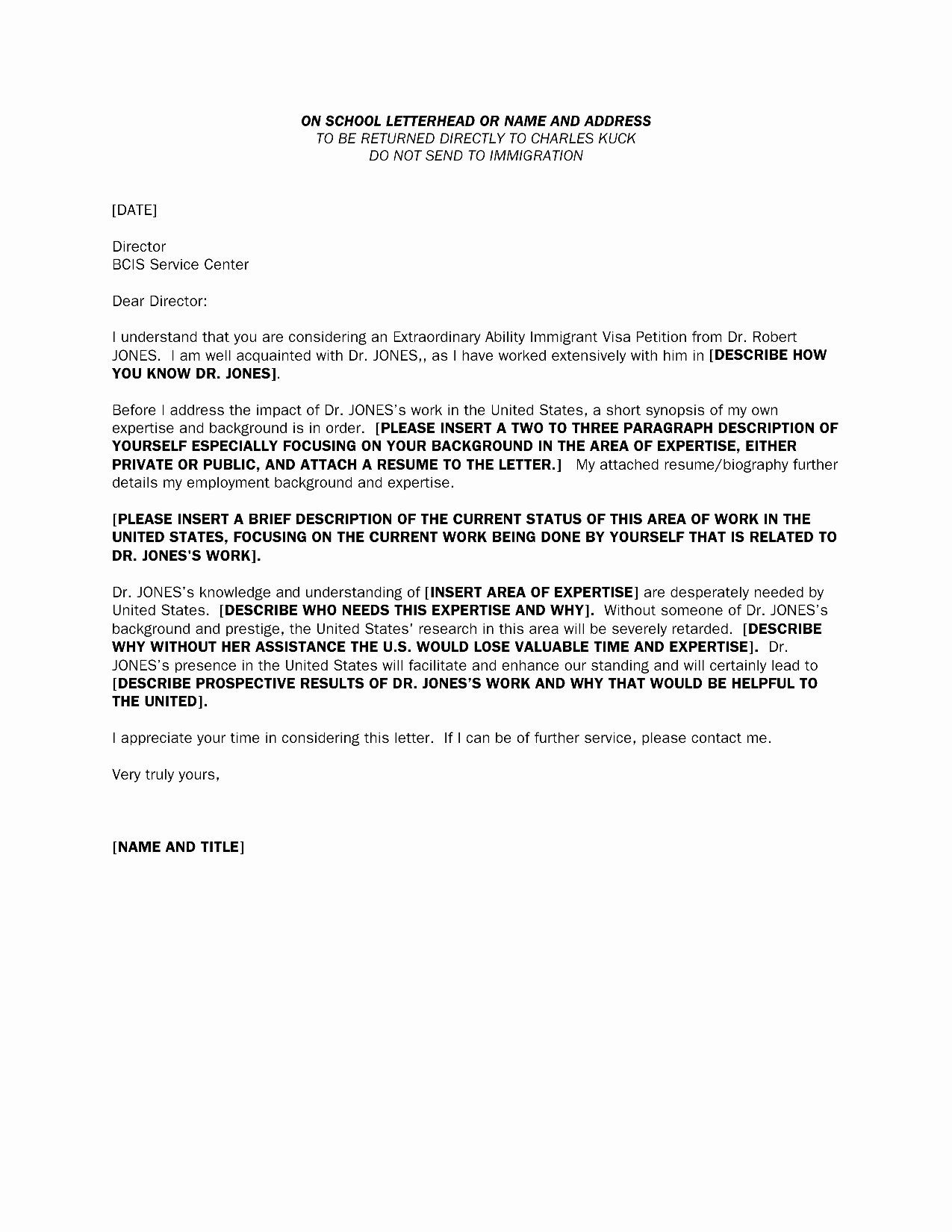 ON SCHOOL LETTERHEAD OR NAME AND ADDRESS
TO BE RETURNED DIRECTLY TO CHARLES KUCK
DO NOT SEND TO IMMIGRATION

[DATE]

Director
BCIS Service Center

Dear Director:

I understand that you are considering an Extraordinary Ability Immigrant Visa Petition from Dr. Robert JONES. I am well acquainted with Dr. JONES,, as I have worked extensively with him in [DESCRIBE HOW YOU KNOW DR. JONES].

Before I address the impact of Dr. JONES's work in the United States, a short synopsis of my own expertise and background is in order. [PLEASE INSERT A TWO TO THREE PARAGRAPH DESCRIPTION OF YOURSELF ESPECIALLY FOCUSING ON YOUR BACKGROUND IN THE AREA OF EXPERTISE, EITHER PRIVATE OR PUBLIC, AND ATTACH A RESUME TO THE LETTER.] My attached resume/biography further details my employment background and expertise.

[PLEASE INSERT A BRIEF DESCRIPTION OF THE CURRENT STATUS OF THIS AREA OF WORK IN THE UNITED STATES, FOCUSING ON THE CURRENT WORK BEING DONE BY YOURSELF THAT IS RELATED TO DR. JONES'S WORK].

Dr. JONES's knowledge and understanding of [INSERT AREA OF EXPERTISE] are desperately needed by United States. [DESCRIBE WHO NEEDS THIS EXPERTISE AND WHY]. Without someone of Dr. JONES's background and prestige, the United States' research in this area will be severely retarded. [DESCRIBE WHY WITHOUT HER ASSISTANCE THE U.S. WOULD LOSE VALUABLE TIME AND EXPERTISE]. Dr. JONES's presence in the United States will facilitate and enhance our standing and will certainly lead to [DESCRIBE PROSPECTIVE RESULTS OF DR. JONES'S WORK AND WHY THAT WOULD BE HELPFUL TO THE UNITED].

I appreciate your time in considering this letter. If I can be of further service, please contact me.

Very truly yours,

[NAME AND TITLE]